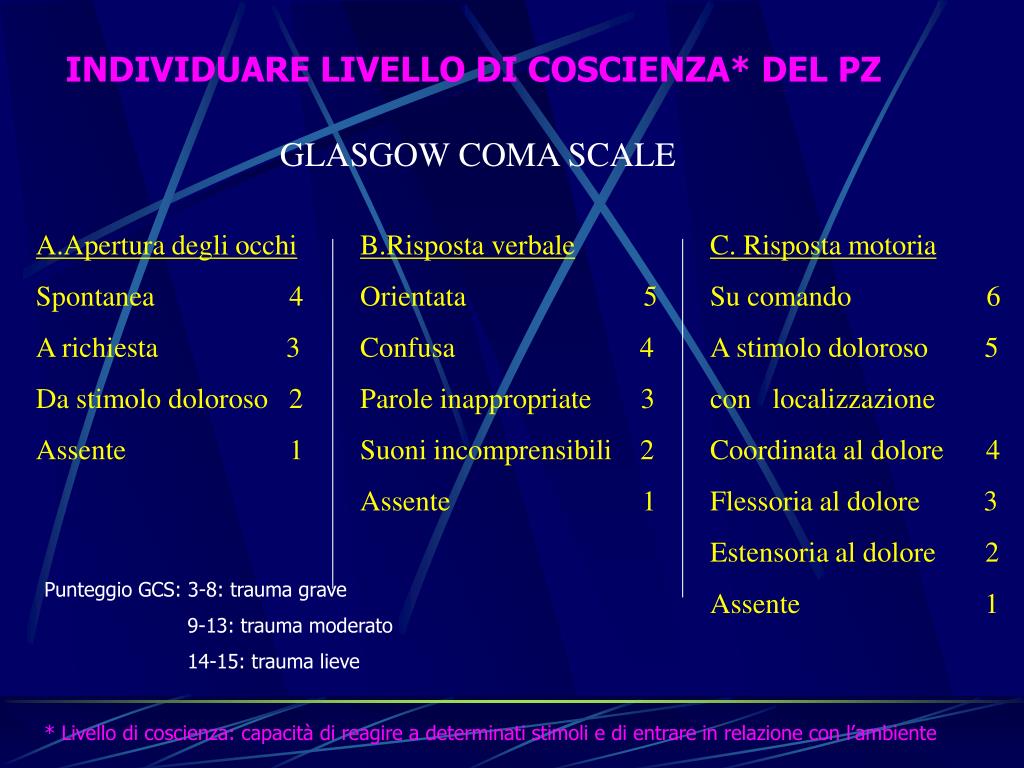 INDIVIDUARE LIVELLO DI COSCIENZA* DEL PZ

GLASGOW COMA SCALE

A.Apertura degli occhi
Spontanea 4
A richiesta 3
Da stimolo doloroso 2
Assente 1

B.Risposta verbale
Orientata 5
Confusa 4
Parole inappropriate 3
Suoni incomprensibili 2
Assente 1

C. Risposta motoria
Su comando 6
A stimolo doloroso 5
con localizzazione
Coordinata al dolore 4
Flessoria al dolore 3
Estensoria al dolore 2
Assente 1

Punteggio GCS: 3-8: trauma grave
9-13: trauma moderato
14-15: trauma lieve

* Livello di coscienza: capacità di reagire a determinati stimoli e di entrare in relazione con l'ambiente